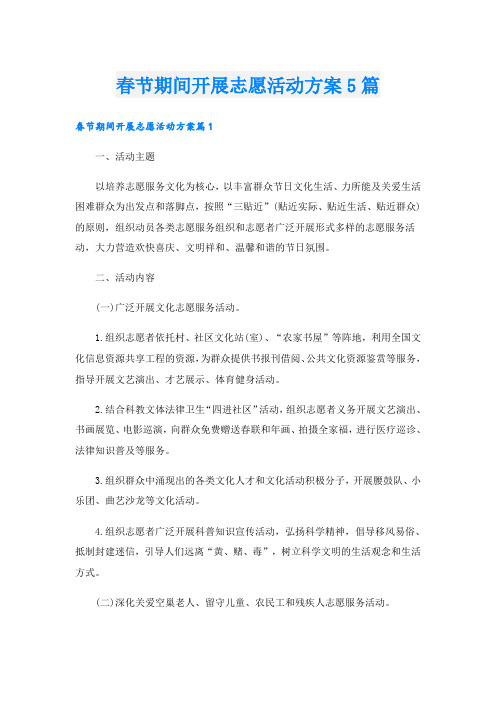 春节期间开展志愿活动方案5篇

春节期间开展志愿活动方案篇1

一、活动主题

以培养志愿服务文化为核心，以丰富群众节日文化生活、力所能及关爱生活困难群众为出发点和落脚点，按照“三贴近”(贴近实际、贴近生活、贴近群众)的原则，组织动员各类志愿服务组织和志愿者广泛开展形式多样的志愿服务活动，大力营造欢快喜庆、文明祥和、温馨和谐的节日氛围。

二、活动内容

(一)广泛开展文化志愿服务活动。

1.组织志愿者依托村、社区文化站(室)、“农家书屋”等阵地，利用全国文化信息资源共享工程的资源，为群众提供书报刊借阅、公共文化资源鉴赏等服务，指导开展文艺演出、才艺展示、体育健身活动。

2.结合科教文体法律卫生“四进社区”活动，组织志愿者义务开展文艺演出、书画展览、电影巡演，向群众免费赠送春联和年画、拍摄全家福，进行医疗巡诊、法律知识普及等服务。

3.组织群众中涌现出的各类文化人才和文化活动积极分子，开展腰鼓队、小乐团、曲艺沙龙等文化活动。

4.组织志愿者广泛开展科普知识宣传活动，弘扬科学精神，倡导移风易俗、抵制封建迷信，引导人们远离“黄、赌、毒”，树立科学文明的生活观念和生活方式。

(二)深化关爱空巢老人、留守儿童、农民工和残疾人志愿服务活动。